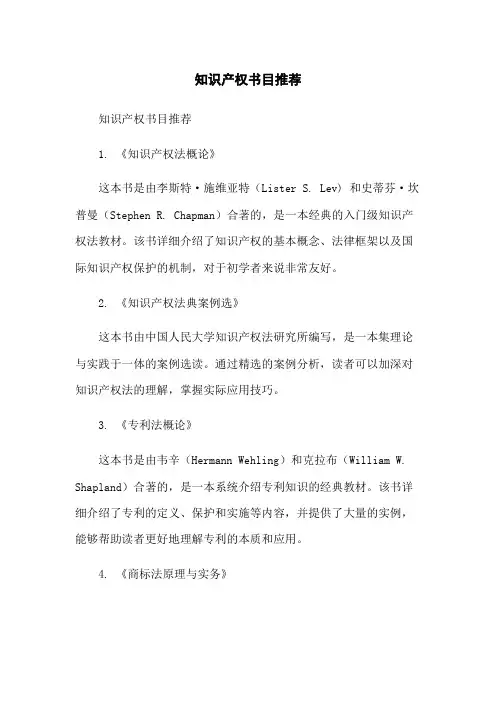 知识产权书目推荐

知识产权书目推荐

1. 《知识产权法概论》

这本书是由李斯特·施维亚特（Lister S. Lev）和史蒂芬·坎普曼（Stephen R. Chapman）合著的，是一本经典的入门级知识产权法教材。该书详细介绍了知识产权的基本概念、法律框架以及国际知识产权保护的机制，对于初学者来说非常友好。

2. 《知识产权法典案例选》

这本书由中国人民大学知识产权法研究所编写，是一本集理论与实践于一体的案例选读。通过精选的案例分析，读者可以加深对知识产权法的理解，掌握实际应用技巧。

3. 《专利法概论》

这本书是由韦辛（Hermann Wehling）和克拉布（William W. Shapland）合著的，是一本系统介绍专利知识的经典教材。该书详细介绍了专利的定义、保护和实施等内容，并提供了大量的实例，能够帮助读者更好地理解专利的本质和应用。

4. 《商标法原理与实务》